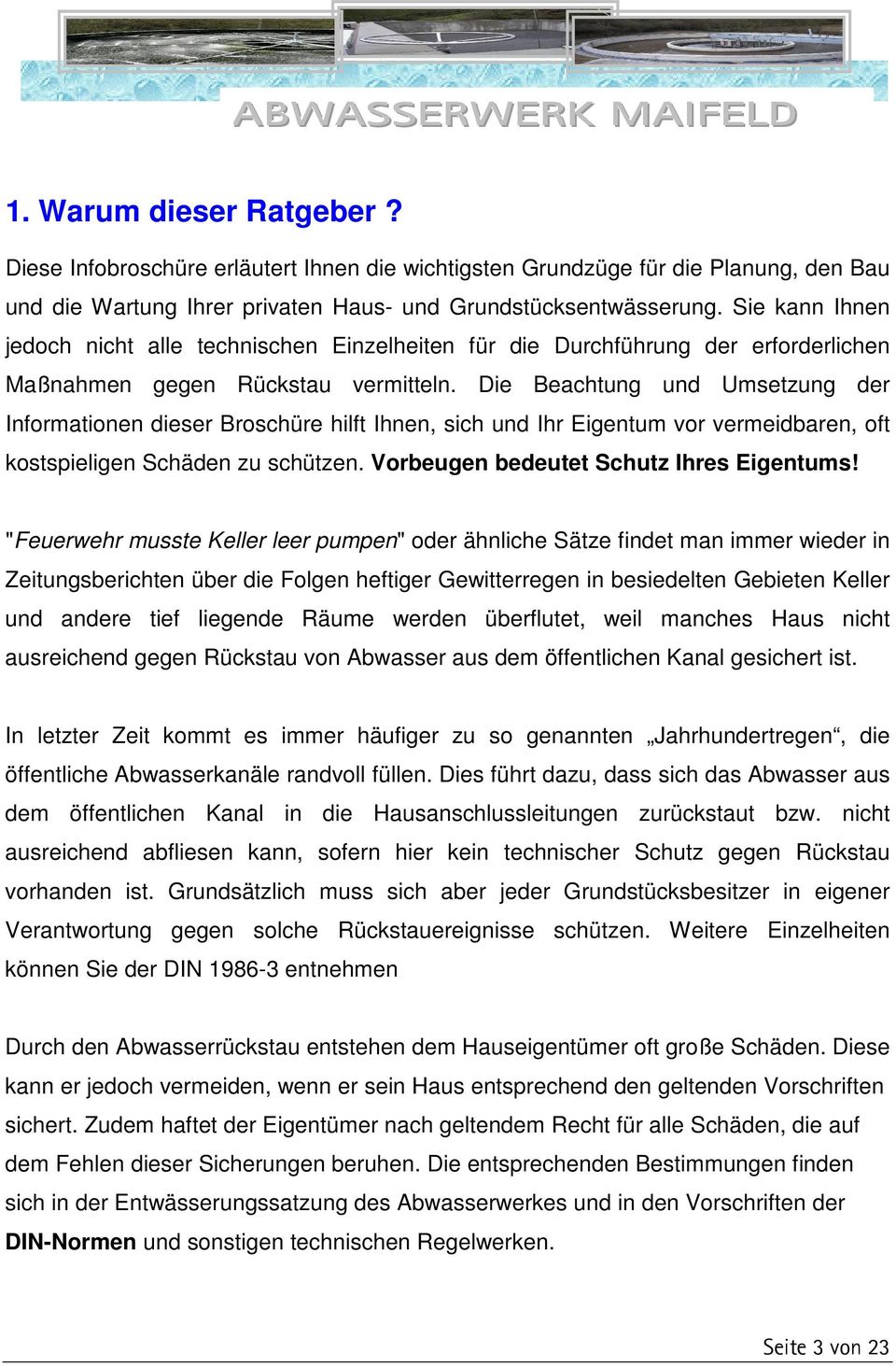 ABWASSERWERK MAIFELD

1. Warum dieser Ratgeber ?

Diese Infobroschüre erläutert Ihnen die wichtigsten Grundzüge für die Planung, den Bau und die Wartung Ihrer privaten Haus- und Grundstücksentwässerung. Sie kann Ihnen jedoch nicht alle technischen Einzelheiten für die Durchführung der erforderlichen Maßnahmen gegen Rückstau vermitteln. Die Beachtung und Umsetzung der Informationen dieser Broschüre hilft Ihnen, sich und Ihr Eigentum vor vermeidbaren, oft kostspieligen Schäden zu schützen. Vorbeugen bedeutet Schutz Ihres Eigentums!

"Feuerwehr musste Keller leer pumpen" oder ähnliche Sätze findet man immer wieder in Zeitungsberichten über die Folgen heftiger Gewitterregen in besiedelten Gebieten Keller und andere tief liegende Räume werden überflutet, weil manches Haus nicht ausreichend gegen Rückstau von Abwasser aus dem öffentlichen Kanal gesichert ist.

In letzter Zeit kommt es immer häufiger zu so genannten „Jahrhundertregen“, die öffentliche Abwasserkanäle randvoll füllen. Dies führt dazu, dass sich das Abwasser aus dem öffentlichen Kanal in die Hausanschlussleitungen zurückstaut bzw. nicht ausreichend abfliesen kann, sofern hier kein technischer Schutz gegen Rückstau vorhanden ist. Grundsätzlich muss sich aber jeder Grundstücksbesitzer in eigener Verantwortung gegen solche Rückstauereignisse schützen. Weitere Einzelheiten können Sie der DIN 1986-3 entnehmen

Durch den Abwasserrückstau entstehen dem Hauseigentümer oft große Schäden. Diese kann er jedoch vermeiden, wenn er sein Haus entsprechend den geltenden Vorschriften sichert. Zudem haftet der Eigentümer nach geltendem Recht für alle Schäden, die auf dem Fehlen dieser Sicherungen beruhen. Die entsprechenden Bestimmungen finden sich in der Entwässerungssatzung des Abwasserwerkes und in den Vorschriften der DIN-Normen und sonstigen technischen Regelwerken.

Seite 3 von 23